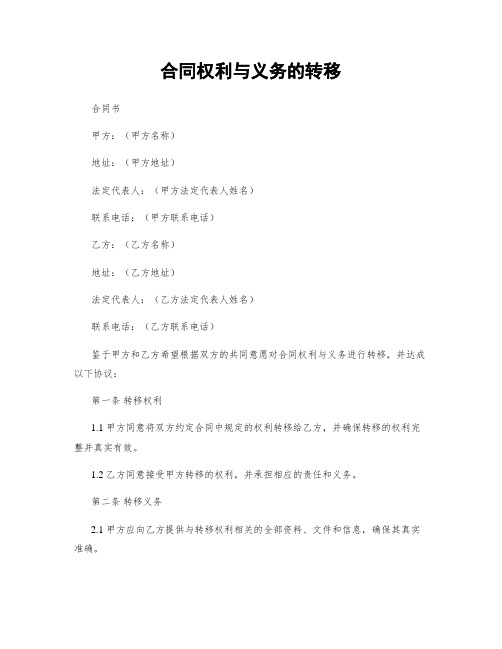 合同权利与义务的转移

合同书

甲方：（甲方名称）

地址：（甲方地址）

法定代表人：（甲方法定代表人姓名）

联系电话：（甲方联系电话）

乙方：（乙方名称）

地址：（乙方地址）

法定代表人：（乙方法定代表人姓名）

联系电话：（乙方联系电话）

鉴于甲方和乙方希望根据双方的共同意愿对合同权利与义务进行转移，并达成以下协议：

第一条 转移权利

1.1 甲方同意将双方约定合同中规定的权利转移给乙方，并确保转移的权利完整并真实有效。

1.2 乙方同意接受甲方转移的权利，并承担相应的责任和义务。

第二条 转移义务

2.1 甲方应向乙方提供与转移权利相关的全部资料、文件和信息，确保其真实准确。